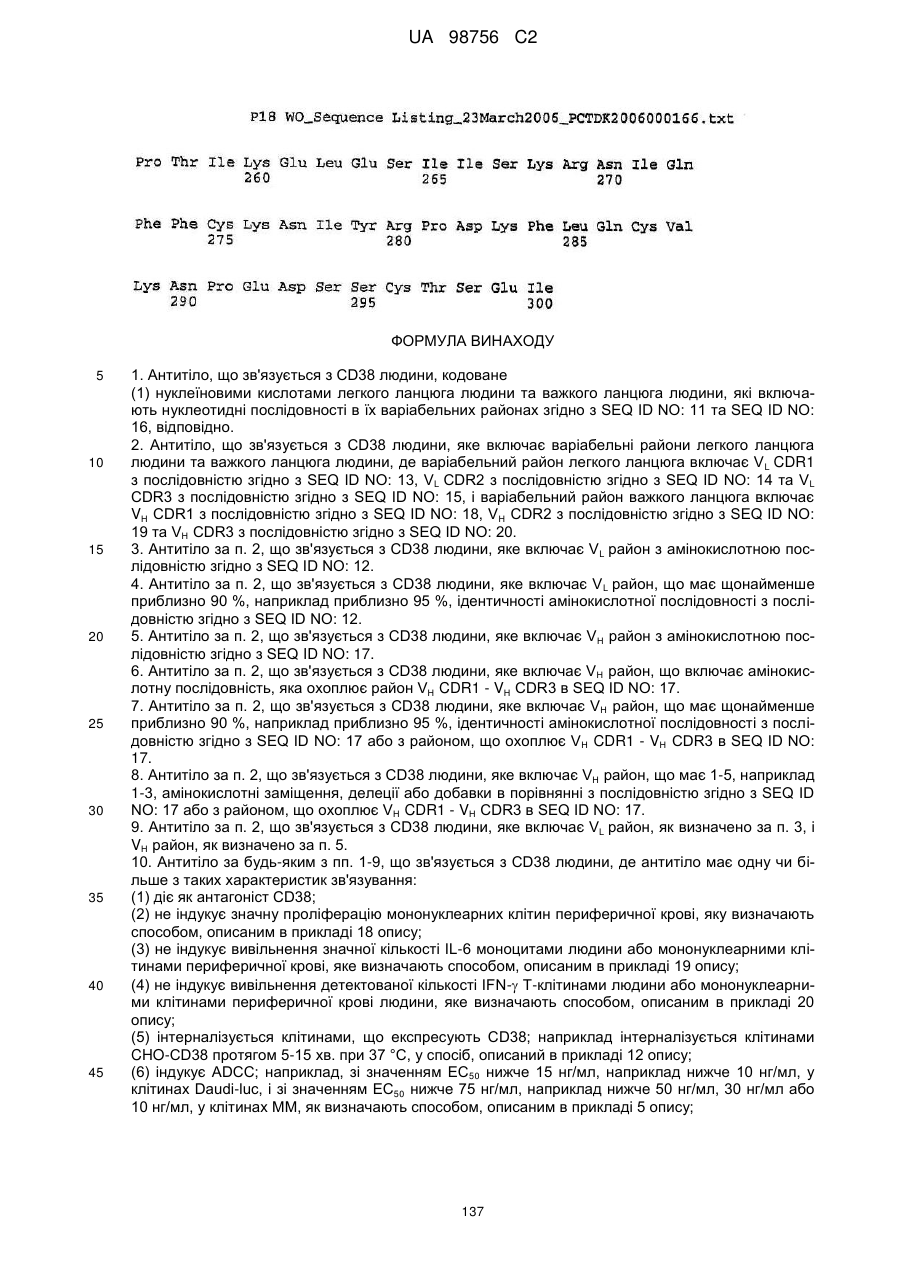 UA 98756 C2

P18 WO_Sequence Listing_23March2006_PCTDK2006000166.txt

Pro Thr Ile Lys Glu Leu Glu Ser Ile Ile Ser Lys Arg Asn Ile Gln
260 265 270

Phe Phe Cys Lys Asn Ile Tyr Arg Pro Asp Lys Phe Leu Gln Cys Val
275 280 285

Lys Asn Pro Glu Asp Ser Ser Cys Thr Ser Glu Ile
290 295 300

ФОРМУЛА ВИНАХОДУ

5 1. Антитіло, що зв'язується з CD38 людини, кодоване
(1) нуклеїновими кислотами легкого ланцюга людини та важкого ланцюга людини, які включають нуклеотидні послідовності в їх варіабельних районах згідно з SEQ ID NO: 11 та SEQ ID NO: 16, відповідно.
2. Антитіло, що зв'язується з CD38 людини, яке включає варіабельні райони легкого ланцюга
10 людини та важкого ланцюга людини, де варіабельний район легкого ланцюга включає $V_L$ CDR1 з послідовністю згідно з SEQ ID NO: 13, $V_L$ CDR2 з послідовністю згідно з SEQ ID NO: 14 та $V_L$ CDR3 з послідовністю згідно з SEQ ID NO: 15, і варіабельний район важкого ланцюга включає $V_H$ CDR1 з послідовністю згідно з SEQ ID NO: 18, $V_H$ CDR2 з послідовністю згідно з SEQ ID NO: 19 та $V_H$ CDR3 з послідовністю згідно з SEQ ID NO: 20.
15 3. Антитіло за п. 2, що зв'язується з CD38 людини, яке включає $V_L$ район з амінокислотною послідовністю згідно з SEQ ID NO: 12.
4. Антитіло за п. 2, що зв'язується з CD38 людини, яке включає $V_L$ район, що має щонайменше приблизно 90 %, наприклад приблизно 95 %, ідентичності амінокислотної послідовності з послідовністю згідно з SEQ ID NO: 12.
20 5. Антитіло за п. 2, що зв'язується з CD38 людини, яке включає $V_H$ район з амінокислотною послідовністю згідно з SEQ ID NO: 17.
6. Антитіло за п. 2, що зв'язується з CD38 людини, яке включає $V_H$ район, що включає амінокислотну послідовність, яка охоплює район $V_H$ CDR1 - $V_H$ CDR3 в SEQ ID NO: 17.
7. Антитіло за п. 2, що зв'язується з CD38 людини, яке включає $V_H$ район, що має щонайменше
25 приблизно 90 %, наприклад приблизно 95 %, ідентичності амінокислотної послідовності з послідовністю згідно з SEQ ID NO: 17 або з районом, що охоплює $V_H$ CDR1 - $V_H$ CDR3 в SEQ ID NO: 17.
8. Антитіло за п. 2, що зв'язується з CD38 людини, яке включає $V_H$ район, що має 1-5, наприклад 1-3, амінокислотні заміщення, делеції або добавки в порівнянні з послідовністю згідно з SEQ ID
30 NO: 17 або з районом, що охоплює $V_H$ CDR1 - $V_H$ CDR3 в SEQ ID NO: 17.
9. Антитіло за п. 2, що зв'язується з CD38 людини, яке включає $V_L$ район, як визначено за п. 3, і $V_H$ район, як визначено за п. 5.
10. Антитіло за будь-яким з пп. 1-9, що зв'язується з CD38 людини, де антитіло має одну чи більше з таких характеристик зв'язування:
35 (1) діє як антагоніст CD38;
(2) не індукує значну проліферацію мононуклеарних клітин периферичної крові, яку визначають способом, описаним в прикладі 18 опису;
(3) не індукує вивільнення значної кількості IL-6 моноцитами людини або мононуклеарними клітинами периферичної крові, яке визначають способом, описаним в прикладі 19 опису;
40 (4) не індукує вивільнення детектованої кількості IFN-γ T-клітинами людини або мононуклеарними клітинами периферичної крові людини, яке визначають способом, описаним в прикладі 20 опису;
(5) інтерналізується клітинами, що експресують CD38; наприклад інтерналізується клітинами CHO-CD38 протягом 5-15 хв. при 37 °C, у спосіб, описаний в прикладі 12 опису;
45 (6) індукує ADCC; наприклад, зі значенням $EC_{50}$ нижче 15 нг/мл, наприклад нижче 10 нг/мл, у клітинах Daudi-luc, і зі значенням $EC_{50}$ нижче 75 нг/мл, наприклад нижче 50 нг/мл, 30 нг/мл або 10 нг/мл, у клітинах MM, як визначають способом, описаним в прикладі 5 опису;

137